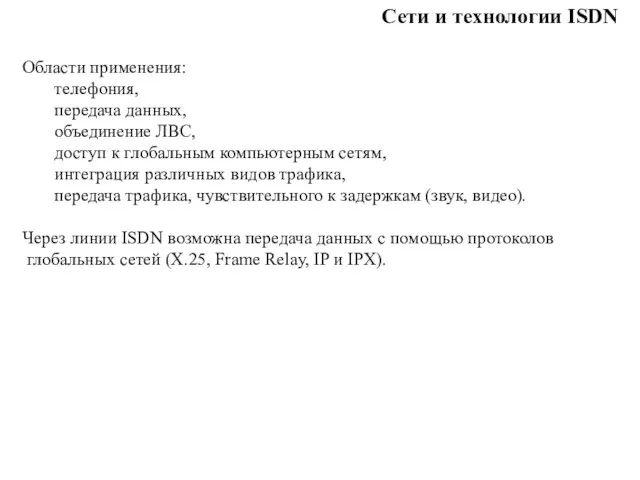 Сети и технологии ISDN

Области применения:
телефония,
передача данных,
объединение ЛВС,
доступ к глобальным компьютерным сетям,
интеграция различных видов трафика,
передача трафика, чувствительного к задержкам (звук, видео).

Через линии ISDN возможна передача данных с помощью протоколов глобальных сетей (X.25, Frame Relay, IP и IPX).